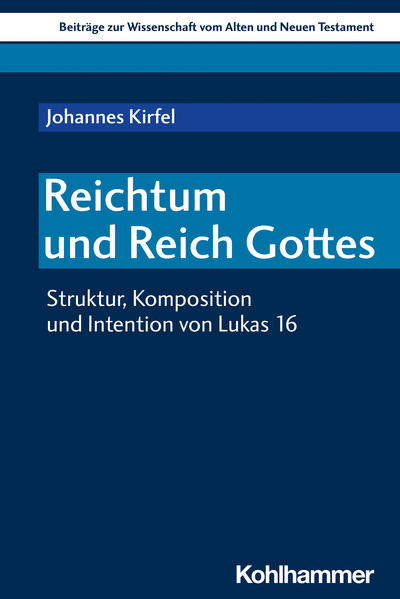 Beiträge zur Wissenschaft vom Alten und Neuen Testament

Johannes Kirfel

Reichtum und Reich Gottes

Struktur, Komposition und Intention von Lukas 16

Kohlhammer